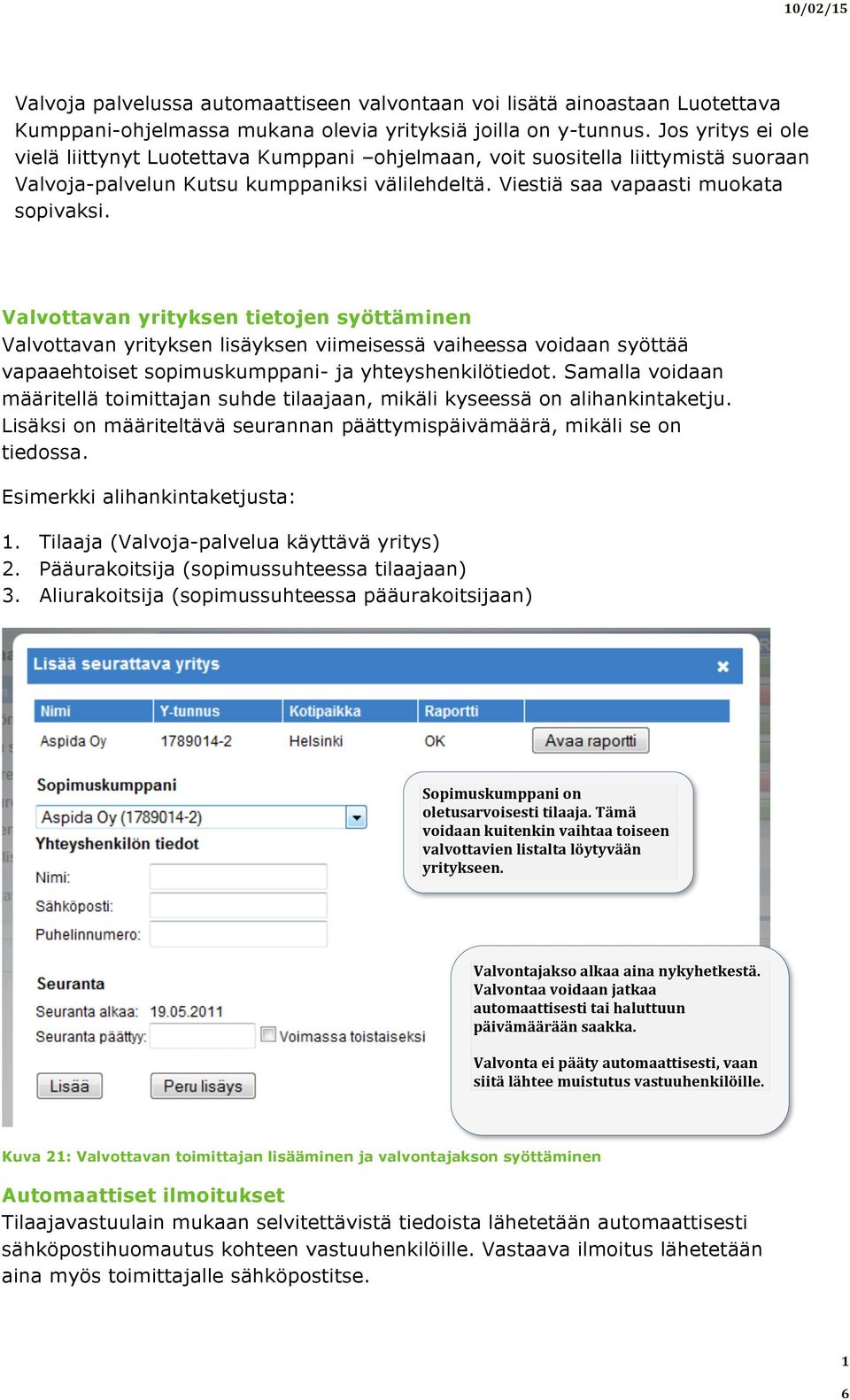 10/02/15

Valvoja palvelussa automaattiseen valvontaan voi lisätä ainoastaan Luotettava Kumppani-ohjelmassa mukana olevia yrityksiä joilla on y-tunnus. Jos yritys ei ole vielä liittynyt Luotettava Kumppani –ohjelmaan, voit suositella liittymistä suoraan Valvoja-palvelun Kutsu kumppaniksi välilehdeltä. Viestiä saa vapaasti muokata sopivaksi.

Valvottavan yrityksen tietojen syöttäminen
Valvottavan yrityksen lisäyksen viimeisessä vaiheessa voidaan syöttää vapaaehtoiset sopimuskumppani- ja yhteyshenkilötiedot. Samalla voidaan määritellä toimittajan suhde tilaajaan, mikäli kyseessä on alihankintaketju. Lisäksi on määriteltävä seurannan päättymispäivämäärä, mikäli se on tiedossa.

Esimerkki alihankintaketjusta:

1. Tilaaja (Valvoja-palvelua käyttävä yritys)
2. Pääurakoitsija (sopimussuhteessa tilaajaan)
3. Aliurakoitsija (sopimussuhteessa pääurakoitsijaan)

Lisää seurattava yritys

| Nimi | Y-tunnus | Kotipaikka | Raportti | |
|---|---|---|---|---|
| Aspida Oy | 1789014-2 | Helsinki | OK | Avaa raportti |

Sopimuskumppani
Aspida Oy (1789014-2)
Yhteyshenkilön tiedot
Nimi:
Sähköposti:
Puhelinnumero:
Seuranta
Seuranta alkaa: 19.05.2011
Seuranta päättyy:
Voimassa toistaiseksi
Lisää
Peru lisäys

Sopimuskumppani on oletusarvoisesti tilaaja. Tämä voidaan kuitenkin vaihtaa toiseen valvottavien listalta löytyvään yritykseen.

Valvontajakso alkaa aina nykyhetkestä. Valvontaa voidaan jatkaa automaattisesti tai haluttuun päivämäärään saakka.

Valvonta ei pääty automaattisesti, vaan siitä lähtee muistutus vastuuhenkilöille.

Kuva 21: Valvottavan toimittajan lisääminen ja valvontajakson syöttäminen

Automaattiset ilmoitukset
Tilaajavastuulain mukaan selvitettävistä tiedoista lähetetään automaattisesti sähköpostihuomautus kohteen vastuuhenkilöille. Vastaava ilmoitus lähetetään aina myös toimittajalle sähköpostitse.

1
6